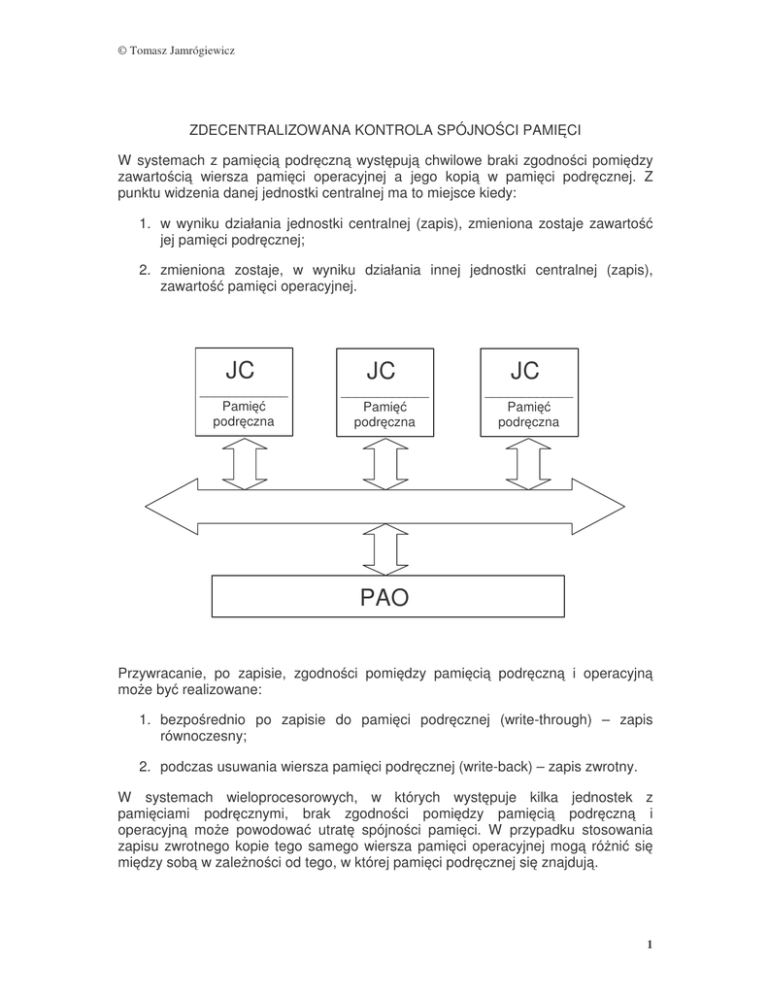 © Tomasz Jamrógiewicz

ZDECENTRALIZOWANA KONTROLA SPÓJNOŚCI PAMIĘCI

W systemach z pamięcią podręczną występują chwilowe braki zgodności pomiędzy zawartością wiersza pamięci operacyjnej a jego kopią w pamięci podręcznej. Z punktu widzenia danej jednostki centralnej ma to miejsce kiedy:

1. w wyniku działania jednostki centralnej (zapis), zmieniona zostaje zawartość jej pamięci podręcznej;

2. zmieniona zostaje, w wyniku działania innej jednostki centralnej (zapis), zawartość pamięci operacyjnej.

JC
Pamięć podręczna

JC
Pamięć podręczna

JC
Pamięć podręczna

PAO

Przywracanie, po zapisie, zgodności pomiędzy pamięcią podręczną i operacyjną może być realizowane:

1. bezpośrednio po zapisie do pamięci podręcznej (write-through) – zapis równoczesny;

2. podczas usuwania wiersza pamięci podręcznej (write-back) – zapis zwrotny.

W systemach wieloprocesorowych, w których występuje kilka jednostek z pamięciami podręcznymi, brak zgodności pomiędzy pamięcią podręczną i operacyjną może powodować utratę spójności pamięci. W przypadku stosowania zapisu zwrotnego kopie tego samego wiersza pamięci operacyjnej mogą różnić się między sobą w zależności od tego, w której pamięci podręcznej się znajdują.

1